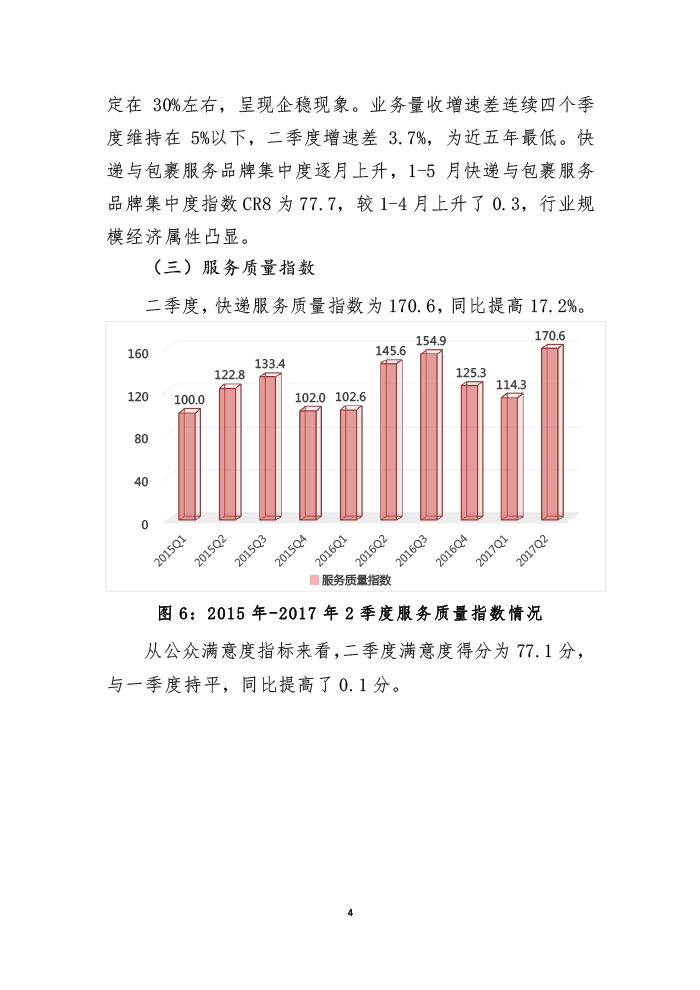 定在 30%左右，呈现企稳现象。业务量收增速差连续四个季度维持在 5%以下，二季度增速差 3.7%，为近五年最低。快递与包裹服务品牌集中度逐月上升，1-5 月快递与包裹服务品牌集中度指数 CR8 为 77.7，较 1-4 月上升了 0.3，行业规模经济属性凸显。

（三）服务质量指数

二季度，快递服务质量指数为 170.6，同比提高 17.2%。

160
120
80
40
0

100.0
122.8
133.4
102.0
102.6
145.6
154.9
125.3
114.3
170.6

2015Q1
2015Q2
2015Q3
2015Q4
2016Q1
2016Q2
2016Q3
2016Q4
2017Q1
2017Q2

服务质量指数

图 6：2015 年-2017 年 2 季度服务质量指数情况

从公众满意度指标来看，二季度满意度得分为 77.1 分，与一季度持平，同比提高了 0.1 分。

4